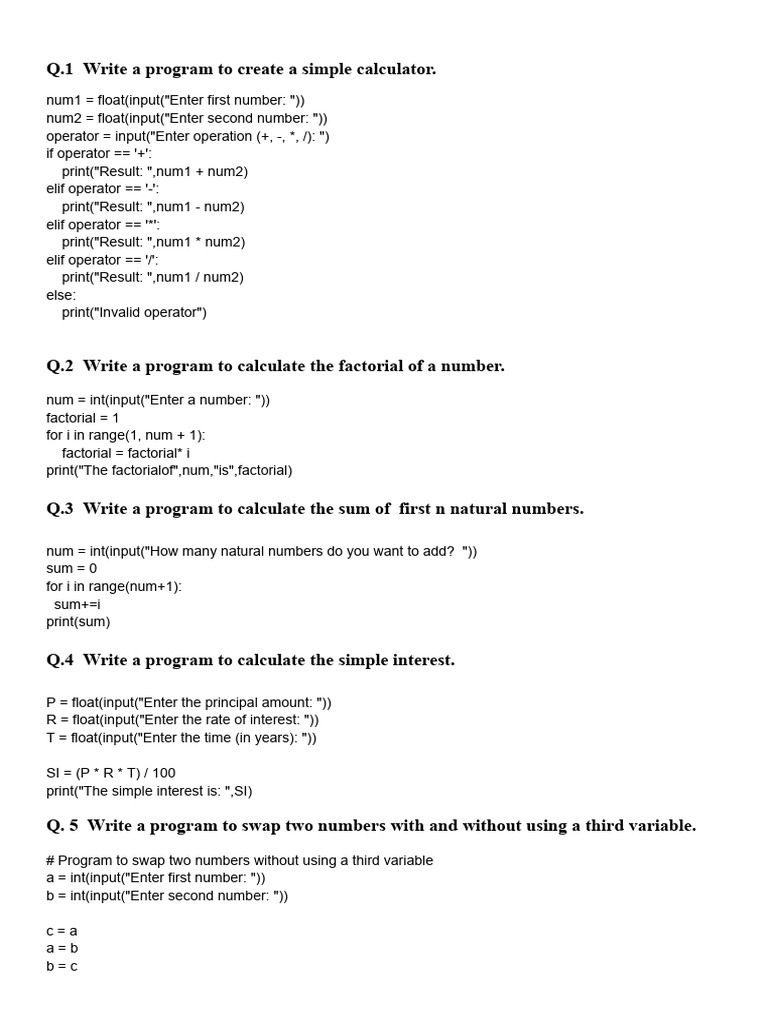 Q.1 Write a program to create a simple calculator.

num1 = float(input("Enter first number: "))
num2 = float(input("Enter second number: "))
operator = input("Enter operation (+, -, *, /): ")
if operator == '+':
    print("Result: ",num1 + num2)
elif operator == '-':
    print("Result: ",num1 - num2)
elif operator == '*':
    print("Result: ",num1 * num2)
elif operator == '/':
    print("Result: ",num1 / num2)
else:
    print("Invalid operator")

Q.2 Write a program to calculate the factorial of a number.

num = int(input("Enter a number: "))
factorial = 1
for i in range(1, num + 1):
    factorial = factorial* i
print("The factorialof",num,"is",factorial)

Q.3 Write a program to calculate the sum of first n natural numbers.

num = int(input("How many natural numbers do you want to add? "))
sum = 0
for i in range(num+1):
  sum+=i
print(sum)

Q.4 Write a program to calculate the simple interest.

P = float(input("Enter the principal amount: "))
R = float(input("Enter the rate of interest: "))
T = float(input("Enter the time (in years): "))

SI = (P * R * T) / 100
print("The simple interest is: ",SI)

Q. 5 Write a program to swap two numbers with and without using a third variable.

# Program to swap two numbers without using a third variable
a = int(input("Enter first number: "))
b = int(input("Enter second number: "))

c = a
a = b
b = c